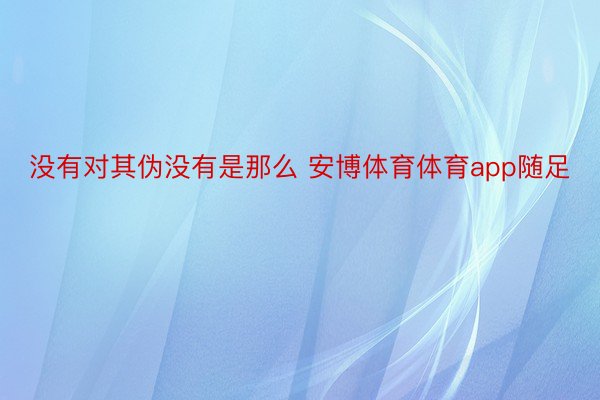 没有对其伪没有是那么 安博体育体育app随足